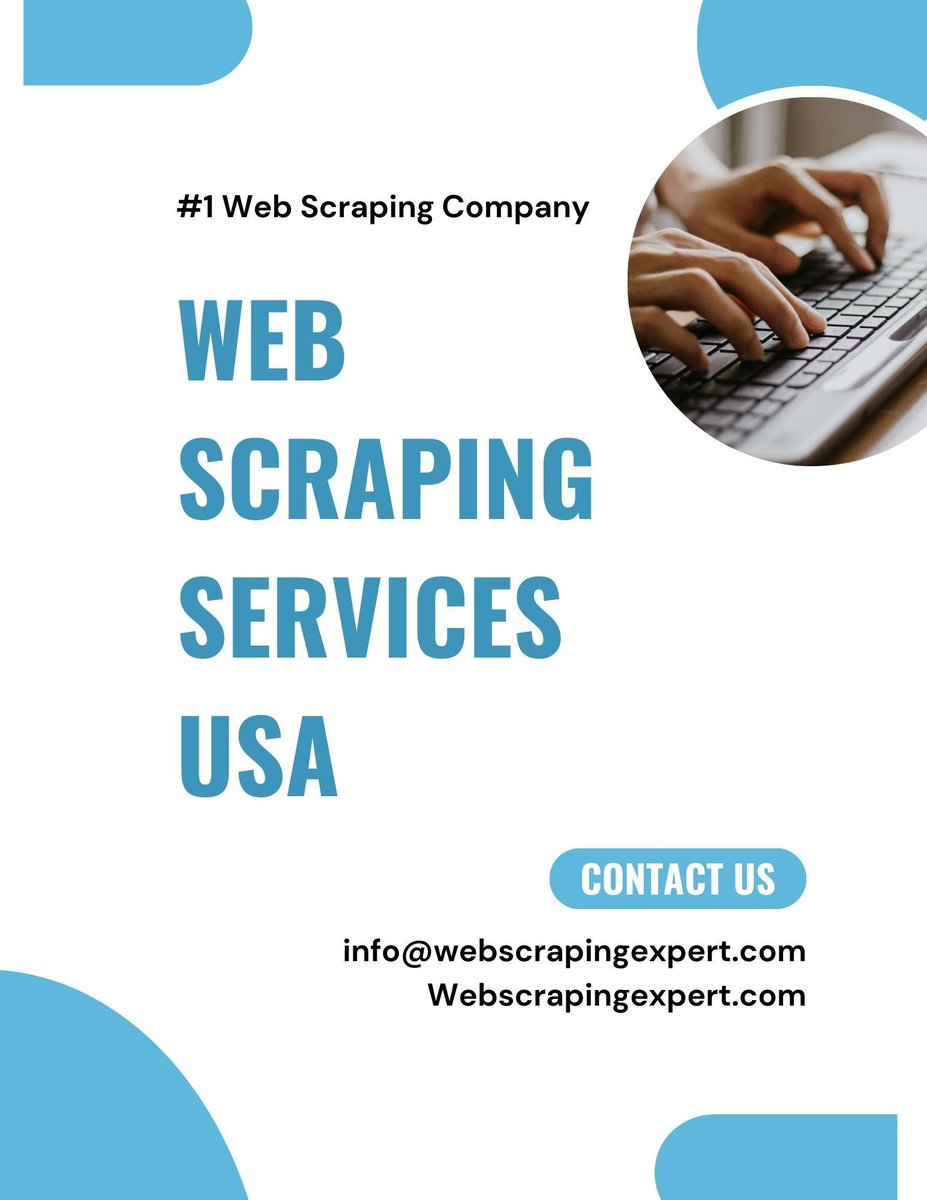 #1 Web Scraping Company

WEB SCRAPING SERVICES USA

CONTACT US

info@webscrapingexpert.com
Webscrapingexpert.com